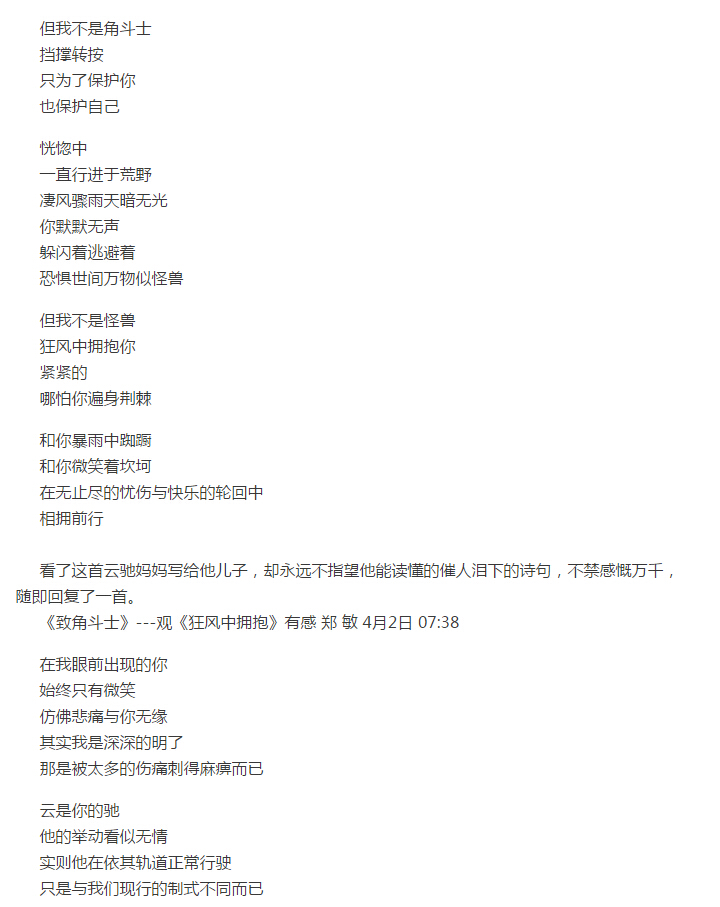 但我不是角斗士
挡撑转按
只为了保护你
也保护自己

恍惚中
一直行进于荒野
凄风骤雨天暗无光
你默默无声
躲闪着逃避着
恐惧世间万物似怪兽

但我不是怪兽
狂风中拥抱你
紧紧的
哪怕你遍身荆棘

和你暴雨中踟蹰
和你微笑着坎坷
在无止尽的忧伤与快乐的轮回中
相拥前行

看了这首云驰妈妈写给他儿子，却永远不指望他能读懂的催人泪下的诗句，不禁感慨万千，随即回复了一首。

《致角斗士》---观《狂风中拥抱》有感 郑 敏 4月2日 07:38

在我眼前出现的你
始终只有微笑
仿佛悲痛与你无缘
其实我是深深的明了
那是被太多的伤痛刺得麻痹而已

云是你的驰
他的举动看似无情
实则他在依其轨道正常行驶
只是与我们现行的制式不同而已